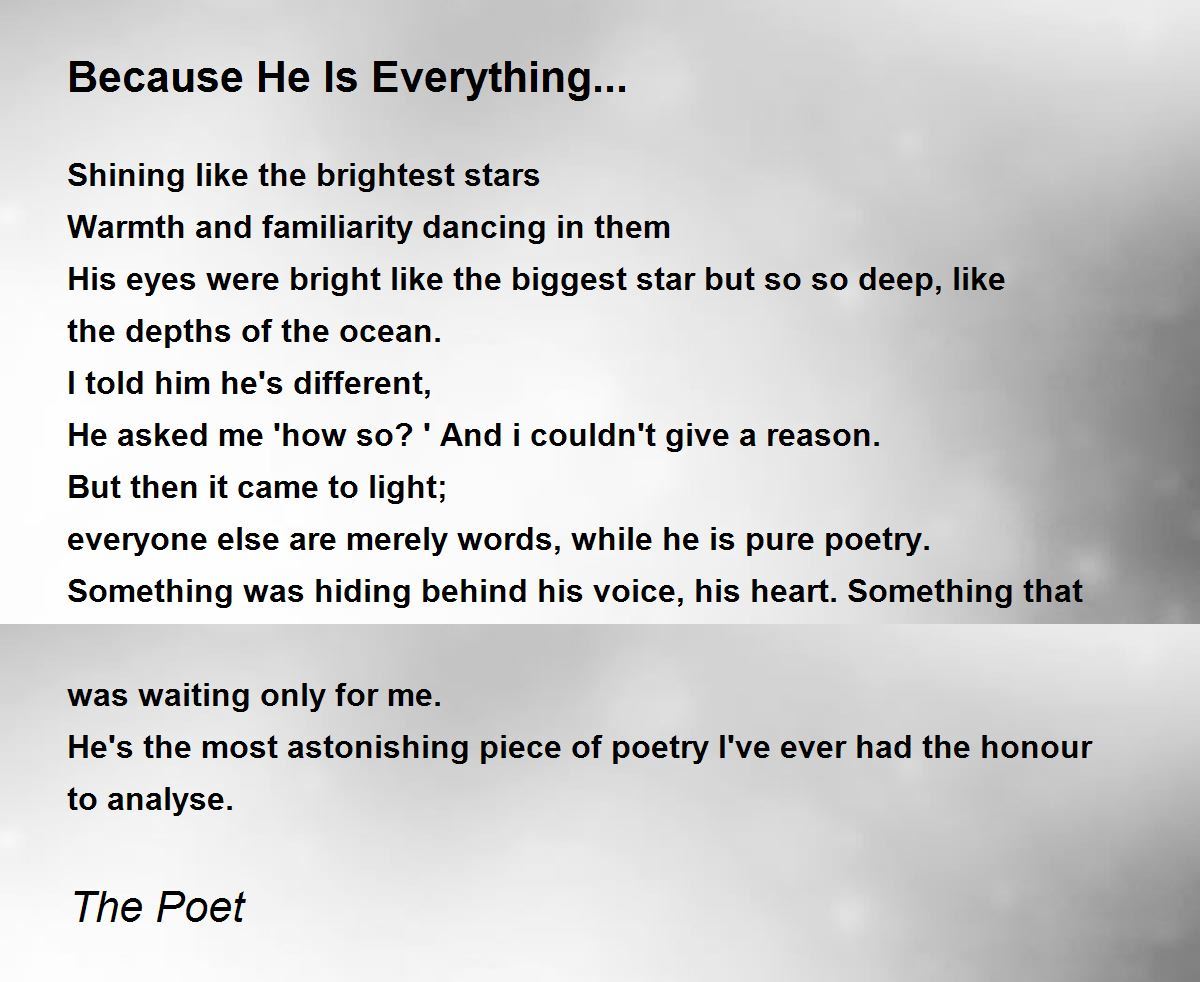 Because He Is Everything...

Shining like the brightest stars
Warmth and familiarity dancing in them
His eyes were bright like the biggest star but so so deep, like the depths of the ocean.
I told him he's different,
He asked me 'how so? ' And i couldn't give a reason.
But then it came to light;
everyone else are merely words, while he is pure poetry.
Something was hiding behind his voice, his heart. Something that

was waiting only for me.
He's the most astonishing piece of poetry I've ever had the honour to analyse.

The Poet